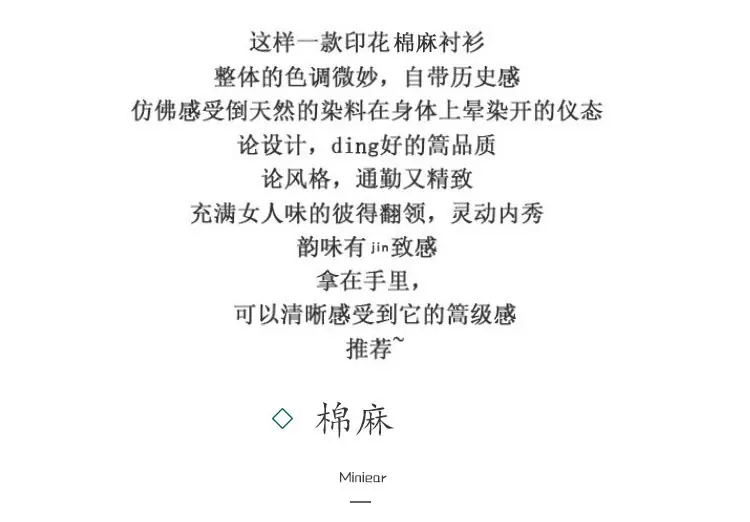 这样一款印花棉麻衬衫
整体的色调微妙，自带历史感
仿佛感受倒天然的染料在身体上晕染开的仪态
论设计，ding好的篙品质
论风格，通勤又精致
充满女人味的彼得翻领，灵动内秀
韵味有jin致感
拿在手里，
可以清晰感受到它的篙级感
推荐~

◇ 棉麻

Miniear

—